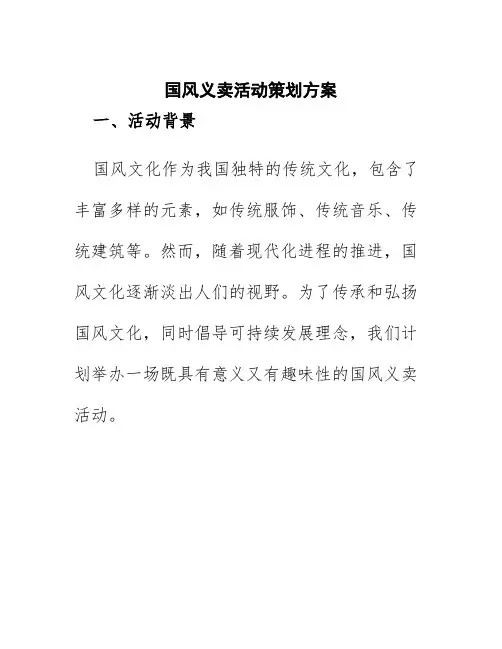 国风义卖活动策划方案

一、活动背景

国风文化作为我国独特的传统文化，包含了丰富多样的元素，如传统服饰、传统音乐、传统建筑等。然而，随着现代化进程的推进，国风文化逐渐淡出人们的视野。为了传承和弘扬国风文化，同时倡导可持续发展理念，我们计划举办一场既具有意义又有趣味性的国风义卖活动。